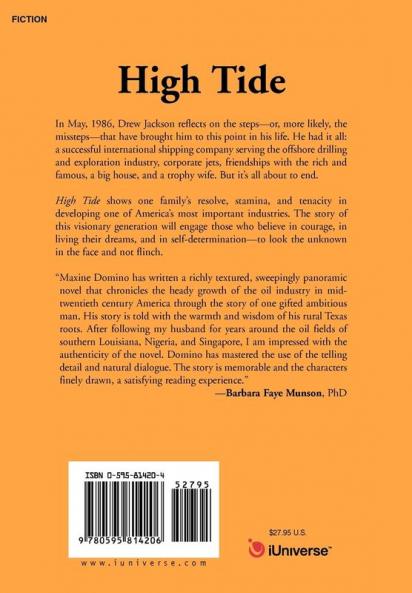 FICTION

High Tide

In May, 1986, Drew Jackson reflects on the steps—or, more likely, the missteps—that have brought him to this point in his life. He had it all: a successful international shipping company serving the offshore drilling and exploration industry, corporate jets, friendships with the rich and famous, a big house, and a trophy wife. But it's all about to end.

High Tide shows one family's resolve, stamina, and tenacity in developing one of America's most important industries. The story of this visionary generation will engage those who believe in courage, in living their dreams, and in self-determination—to look the unknown in the face and not flinch.

"Maxine Domino has written a richly textured, sweepingly panoramic novel that chronicles the heady growth of the oil industry in mid-twentieth century America through the story of one gifted ambitious man. His story is told with the warmth and wisdom of his rural Texas roots. After following my husband for years around the oil fields of southern Louisiana, Nigeria, and Singapore, I am impressed with the authenticity of the novel. Domino has mastered the use of the telling detail and natural dialogue. The story is memorable and the characters finely drawn, a satisfying reading experience."

—Barbara Faye Munson, PhD

ISBN 0-595-81420-4

52795

9 780595 814206

www.iuniverse.com

$27.95 U.S.

iUniverse™